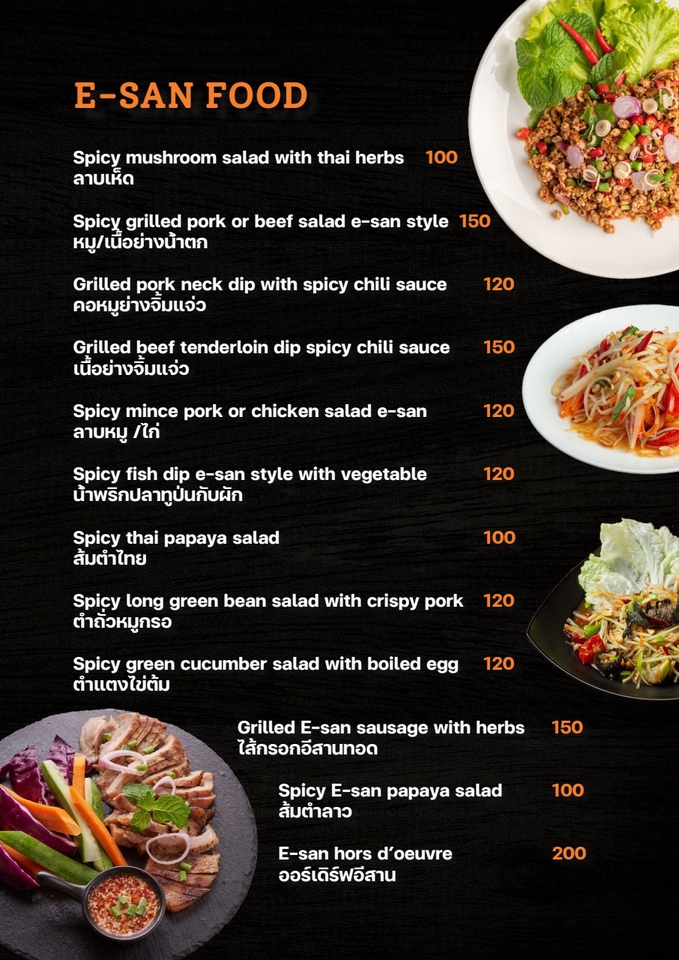 E-SAN FOOD

Spicy mushroom salad with thai herbs 100
ลาบเห็ด

Spicy grilled pork or beef salad e-san style 150
หมู/เนื้อย่างน้ำตก

Grilled pork neck dip with spicy chili sauce 120
คอหมูย่างจิ้มแจ่ว

Grilled beef tenderloin dip spicy chili sauce 150
เนื้อย่างจิ้มแจ่ว

Spicy mince pork or chicken salad e-san 120
ลาบหมู /ไก่

Spicy fish dip e-san style with vegetable 120
น้ำพริกปลาทูป่นกับผัก

Spicy thai papaya salad 100
ส้มตำไทย

Spicy long green bean salad with crispy pork 120
ตำถั่วหมูกรอ

Spicy green cucumber salad with boiled egg 120
ตำแตงไข่ต้ม

Grilled E-san sausage with herbs 150
ไส้กรอกอีสานทอด

Spicy E-san papaya salad 100
ส้มตำลาว

E-san hors d'oeuvre 200
ออร์เดิร์ฟอีสาน